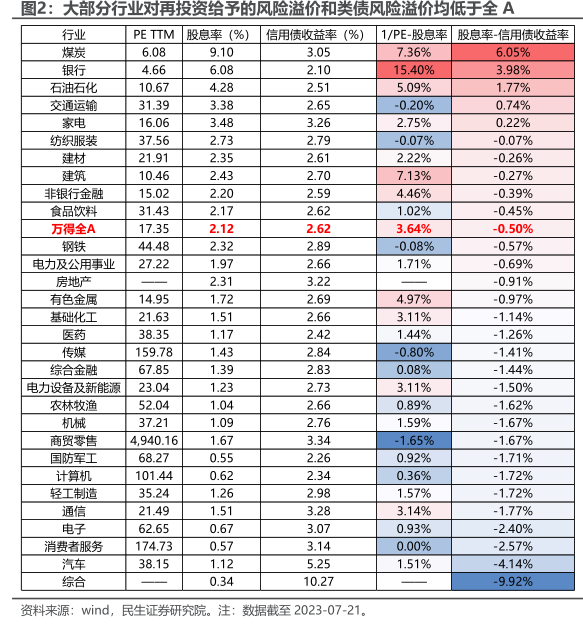 图2：大部分行业对再投资给予的风险溢价和类债风险溢价均低于全 A

| 行业 | PE TTM | 股息率（%） | 信用债收益率（%） | 1/PE-股息率 | 股息率-信用债收益率 |
|---|---|---|---|---|---|
| 煤炭 | 6.08 | 9.10 | 3.05 | 7.36% | 6.05% |
| 银行 | 4.66 | 6.08 | 2.10 | 15.40% | 3.98% |
| 石油石化 | 10.67 | 4.28 | 2.51 | 5.09% | 1.77% |
| 交通运输 | 31.39 | 3.38 | 2.65 | -0.20% | 0.74% |
| 家电 | 16.06 | 3.48 | 3.26 | 2.75% | 0.22% |
| 纺织服装 | 37.56 | 2.73 | 2.79 | -0.07% | -0.07% |
| 建材 | 21.91 | 2.35 | 2.61 | 2.22% | -0.26% |
| 建筑 | 10.46 | 2.43 | 2.70 | 7.13% | -0.27% |
| 非银行金融 | 15.02 | 2.20 | 2.59 | 4.46% | -0.39% |
| 食品饮料 | 31.43 | 2.17 | 2.62 | 1.02% | -0.45% |
| 万得全A | 17.35 | 2.12 | 2.62 | 3.64% | -0.50% |
| 钢铁 | 44.48 | 2.32 | 2.89 | -0.08% | -0.57% |
| 电力及公用事业 | 27.22 | 1.97 | 2.66 | 1.71% | -0.69% |
| 房地产 | —— | 2.31 | 3.22 | —— | -0.91% |
| 有色金属 | 14.95 | 1.72 | 2.69 | 4.97% | -0.97% |
| 基础化工 | 21.63 | 1.51 | 2.66 | 3.11% | -1.14% |
| 医药 | 38.35 | 1.17 | 2.42 | 1.44% | -1.26% |
| 传媒 | 159.78 | 1.43 | 2.84 | -0.80% | -1.41% |
| 综合金融 | 67.85 | 1.39 | 2.83 | 0.08% | -1.44% |
| 电力设备及新能源 | 23.04 | 1.23 | 2.73 | 3.11% | -1.50% |
| 农林牧渔 | 52.04 | 1.04 | 2.66 | 0.89% | -1.62% |
| 机械 | 37.21 | 1.09 | 2.76 | 1.59% | -1.67% |
| 商贸零售 | 4,940.16 | 1.67 | 3.34 | -1.65% | -1.67% |
| 国防军工 | 68.27 | 0.55 | 2.26 | 0.92% | -1.71% |
| 计算机 | 101.44 | 0.62 | 2.34 | 0.36% | -1.72% |
| 轻工制造 | 35.24 | 1.26 | 2.98 | 1.57% | -1.72% |
| 通信 | 21.49 | 1.51 | 3.28 | 3.14% | -1.77% |
| 电子 | 62.65 | 0.67 | 3.07 | 0.93% | -2.40% |
| 消费者服务 | 174.73 | 0.57 | 3.14 | 0.00% | -2.57% |
| 汽车 | 38.15 | 1.12 | 5.25 | 1.51% | -4.14% |
| 综合 | —— | 0.34 | 10.27 | —— | -9.92% |

资料来源：wind，民生证券研究院。注：数据截至 2023-07-21。